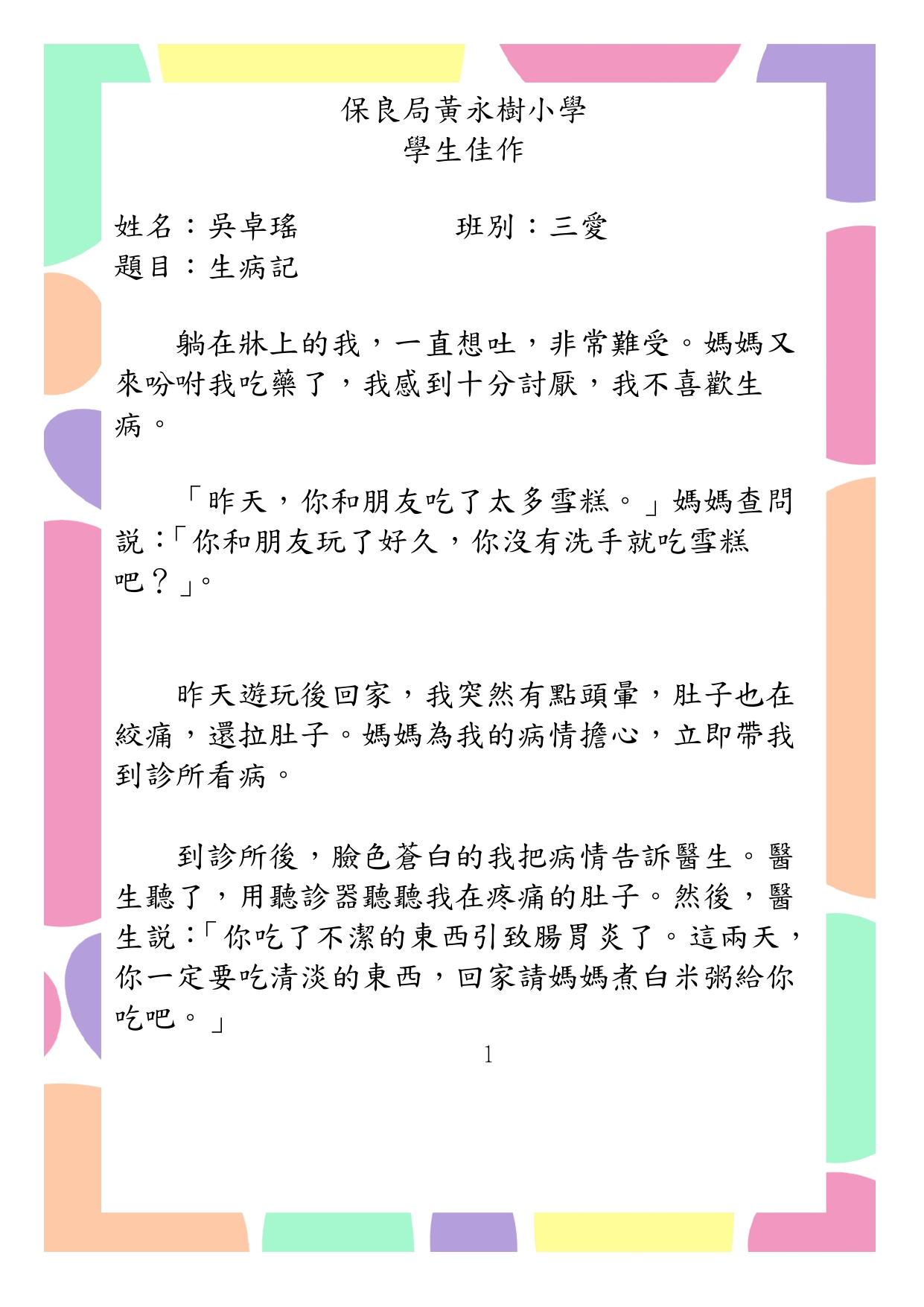 保良局黃永樹小學
學生佳作

姓名：吳卓瑤 班別：三愛
題目：生病記

躺在牀上的我，一直想吐，非常難受。媽媽又來吩咐我吃藥了，我感到十分討厭，我不喜歡生病。

「昨天，你和朋友吃了太多雪糕。」媽媽查問說：「你和朋友玩了好久，你沒有洗手就吃雪糕吧？」。

昨天遊玩後回家，我突然有點頭暈，肚子也在絞痛，還拉肚子。媽媽為我的病情擔心，立即帶我到診所看病。

到診所後，臉色蒼白的我把病情告訴醫生。醫生聽了，用聽診器聽聽我在疼痛的肚子。然後，醫生說：「你吃了不潔的東西引致腸胃炎了。這兩天，你一定要吃清淡的東西，回家請媽媽煮白米粥給你吃吧。」

1